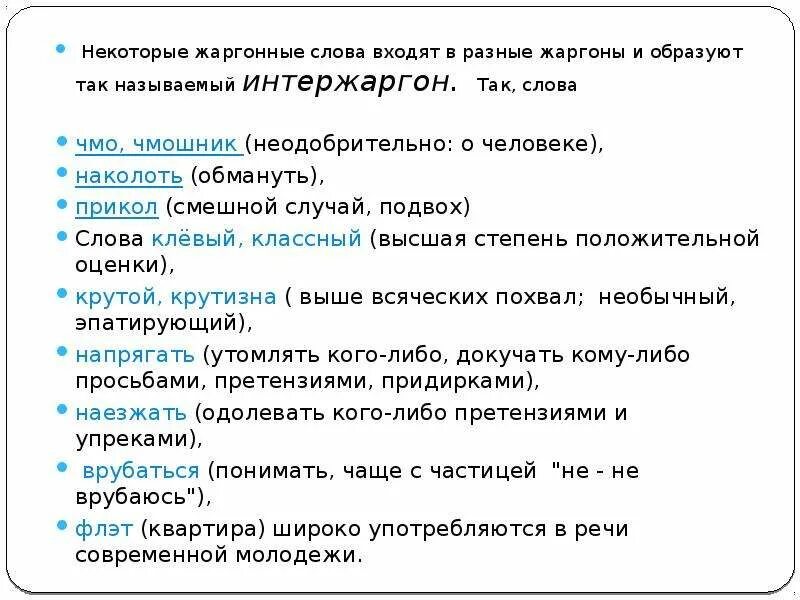 Некоторые жаргонные слова входят в разные жаргоны и образуют так называемый интержаргон. Так, слова

чмо, чмошник (неодобрительно: о человеке),

наколоть (обмануть),

прикол (смешной случай, подвох)

Слова клёвый, классный (высшая степень положительной оценки),

крутой, крутизна ( выше всяческих похвал; необычный, эпатирующий),

напрягать (утомлять кого-либо, докучать кому-либо просьбами, претензиями, придирками),

наезжать (одолевать кого-либо претензиями и упреками),

врубаться (понимать, чаще с частицей "не - не врубаюсь"),

флэт (квартира) широко употребляются в речи современной молодежи.